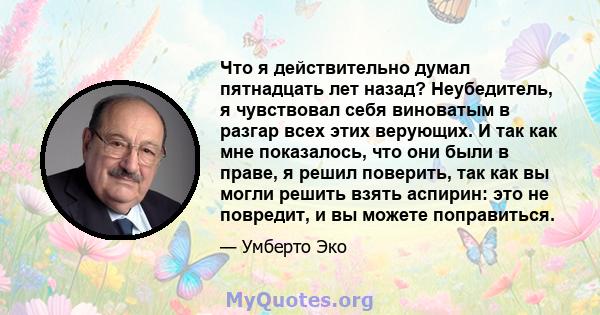 Что я действительно думал пятнадцать лет назад? Неубедитель, я чувствовал себя виноватым в разгар всех этих верующих. И так как мне показалось, что они были в праве, я решил поверить, так как вы могли решить взять аспирин: это не повредит, и вы можете поправиться.

— Умберто Эко

MyQuotes.org